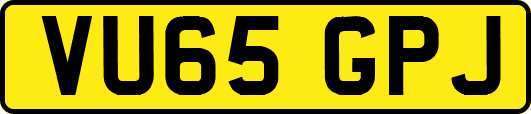 VU65 GPJ